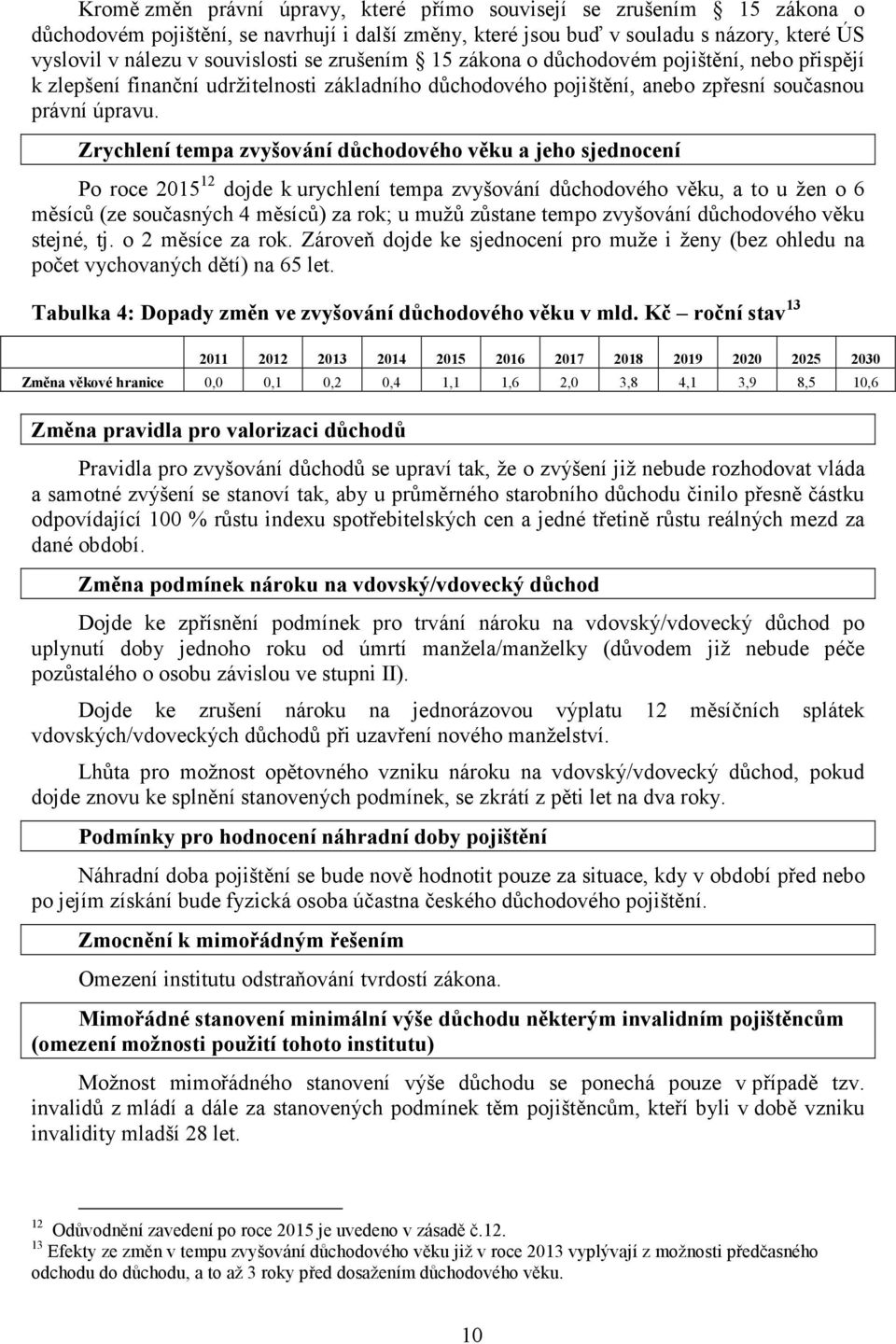 Kromě změn právní úpravy, které přímo souvisejí se zrušením § 15 zákona o důchodovém pojištění, se navrhují i další změny, které jsou buď v souladu s názory, které ÚS vyslovil v nálezu v souvislosti se zrušením § 15 zákona o důchodovém pojištění, nebo přispějí k zlepšení finanční udržitelnosti základního důchodového pojištění, anebo zpřesní současnou právní úpravu.

Zrychlení tempa zvyšování důchodového věku a jeho sjednocení

Po roce 2015$^{12}$ dojde k urychlení tempa zvyšování důchodového věku, a to u žen o 6 měsíců (ze současných 4 měsíců) za rok; u mužů zůstane tempo zvyšování důchodového věku stejné, tj. o 2 měsíce za rok. Zároveň dojde ke sjednocení pro muže i ženy (bez ohledu na počet vychovaných dětí) na 65 let.

Tabulka 4: Dopady změn ve zvyšování důchodového věku v mld. Kč – roční stav$^{13}$

| | 2011 | 2012 | 2013 | 2014 | 2015 | 2016 | 2017 | 2018 | 2019 | 2020 | 2025 | 2030 |
|---|---|---|---|---|---|---|---|---|---|---|---|---|
| Změna věkové hranice | 0,0 | 0,1 | 0,2 | 0,4 | 1,1 | 1,6 | 2,0 | 3,8 | 4,1 | 3,9 | 8,5 | 10,6 |

Změna pravidla pro valorizaci důchodů

Pravidla pro zvyšování důchodů se upraví tak, že o zvýšení již nebude rozhodovat vláda a samotné zvýšení se stanoví tak, aby u průměrného starobního důchodu činilo přesně částku odpovídající 100 % růstu indexu spotřebitelských cen a jedné třetině růstu reálných mezd za dané období.

Změna podmínek nároku na vdovský/vdovecký důchod

Dojde ke zpřísnění podmínek pro trvání nároku na vdovský/vdovecký důchod po uplynutí doby jednoho roku od úmrtí manžela/manželky (důvodem již nebude péče pozůstalého o osobu závislou ve stupni II).

Dojde ke zrušení nároku na jednorázovou výplatu 12 měsíčních splátek vdovských/vdoveckých důchodů při uzavření nového manželství.

Lhůta pro možnost opětovného vzniku nároku na vdovský/vdovecký důchod, pokud dojde znovu ke splnění stanovených podmínek, se zkrátí z pěti let na dva roky.

Podmínky pro hodnocení náhradní doby pojištění

Náhradní doba pojištění se bude nově hodnotit pouze za situace, kdy v období před nebo po jejím získání bude fyzická osoba účastna českého důchodového pojištění.

Zmocnění k mimořádným řešením

Omezení institutu odstraňování tvrdostí zákona.

Mimořádné stanovení minimální výše důchodu některým invalidním pojištěncům (omezení možnosti použití tohoto institutu)

Možnost mimořádného stanovení výše důchodu se ponechá pouze v případě tzv. invalidů z mládí a dále za stanovených podmínek těm pojištěncům, kteří byli v době vzniku invalidity mladší 28 let.

$^{12}$ Odůvodnění zavedení po roce 2015 je uvedeno v zásadě č.12.
$^{13}$ Efekty ze změn v tempu zvyšování důchodového věku již v roce 2013 vyplývají z možnosti předčasného odchodu do důchodu, a to až 3 roky před dosažením důchodového věku.

10